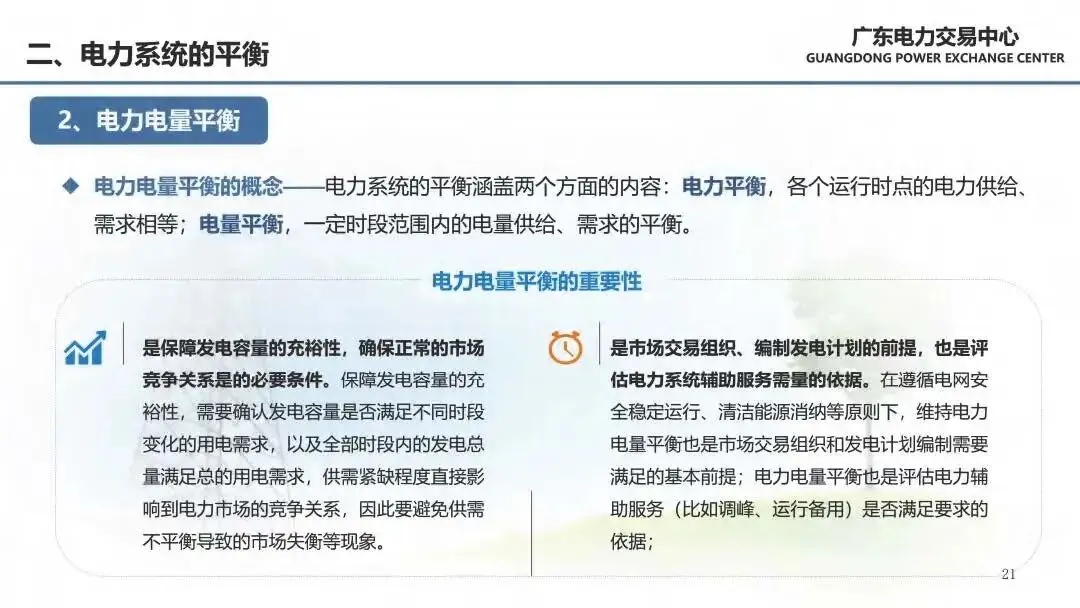 二、电力系统的平衡

广东电力交易中心
GUANGDONG POWER EXCHANGE CENTER

2、电力电量平衡

◆ 电力电量平衡的概念——电力系统的平衡涵盖两个方面的内容：电力平衡，各个运行时点的电力供给、需求相等；电量平衡，一定时段范围内的电量供给、需求的平衡。

电力电量平衡的重要性

是保障发电容量的充裕性，确保正常的市场竞争关系是的必要条件。保障发电容量的充裕性，需要确认发电容量是否满足不同时段变化的用电需求，以及全部时段内的发电总量满足总的用电需求，供需紧缺程度直接影响到电力市场的竞争关系，因此要避免供需不平衡导致的市场失衡等现象。

是市场交易组织、编制发电计划的前提，也是评估电力系统辅助服务需量的依据。在遵循电网安全稳定运行、清洁能源消纳等原则下，维持电力电量平衡也是市场交易组织和发电计划编制需要满足的基本前提；电力电量平衡也是评估电力辅助服务（比如调峰、运行备用）是否满足要求的依据；

21